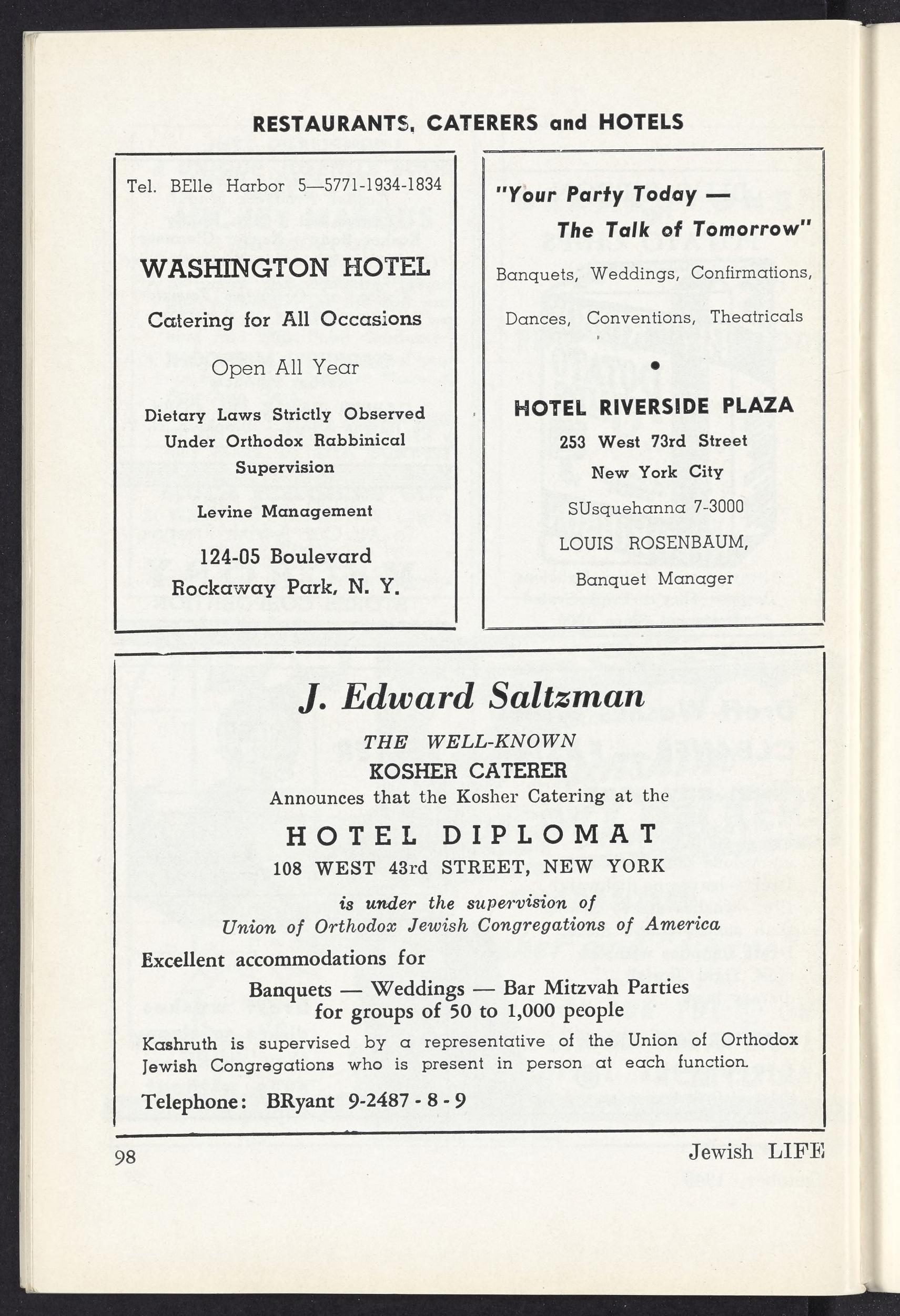 RESTAURANTS, CATERERS and HOTELS

Tel. BElle Harbor 5—5771-1934-1834

WASHINGTON HOTEL

Catering for All Occasions

Open All Year

Dietary Laws Strictly Observed Under Orthodox Rabbinical Supervision

Levine Management

124-05 Boulevard
Rockaway Park, N. Y.

"Your Party Today — The Talk of Tomorrow"

Banquets, Weddings, Confirmations, Dances, Conventions, Theatricals

•

HOTEL RIVERSIDE PLAZA

253 West 73rd Street
New York City

SUsquehanna 7-3000

LOUIS ROSENBAUM,
Banquet Manager

J. Edward Saltzman

THE WELL-KNOWN
KOSHER CATERER
Announces that the Kosher Catering at the

HOTEL DIPLOMAT
108 WEST 43rd STREET, NEW YORK

is under the supervision of
Union of Orthodox Jewish Congregations of America

Excellent accommodations for

Banquets — Weddings — Bar Mitzvah Parties
for groups of 50 to 1,000 people

Kashruth is supervised by a representative of the Union of Orthodox Jewish Congregations who is present in person at each function.

Telephone: BRyant 9-2487 - 8 - 9

98

Jewish LIFE